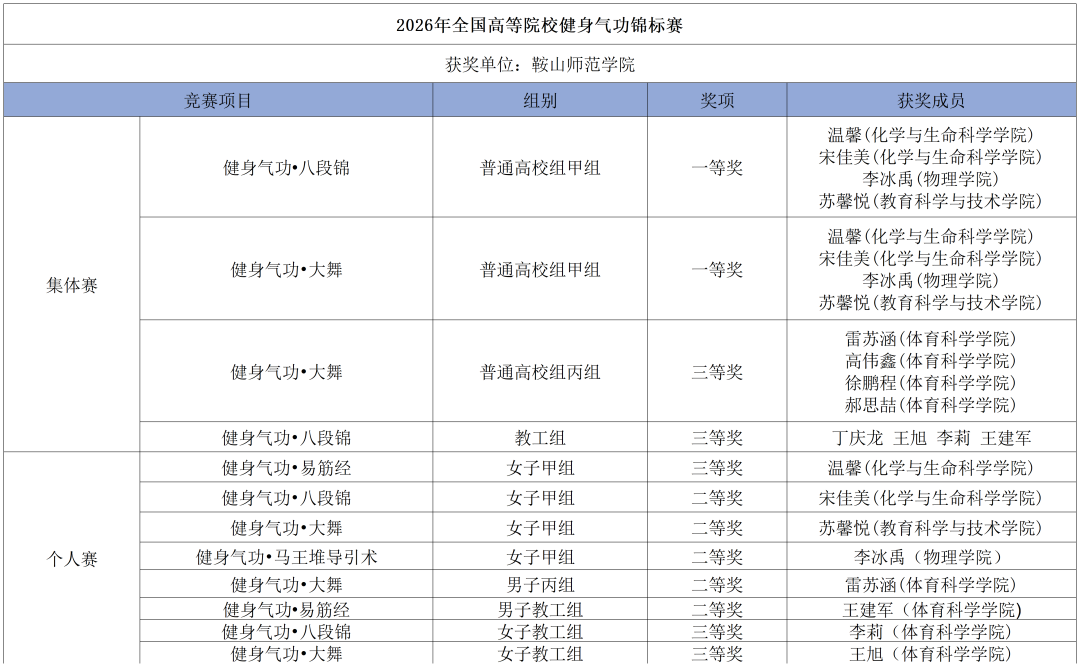 2026年全国高等院校健身气功锦标赛

获奖单位：鞍山师范学院

| 竞赛项目 | | 组别 | 奖项 | 获奖成员 |
|---|---|---|---|---|
| 集体赛 | 健身气功•八段锦 | 普通高校组甲组 | 一等奖 | 温馨(化学与生命科学学院) 宋佳美(化学与生命科学学院) 李冰禹(物理学院) 苏馨悦(教育科学与技术学院) |
| | 健身气功•大舞 | 普通高校组甲组 | 一等奖 | 温馨(化学与生命科学学院) 宋佳美(化学与生命科学学院) 李冰禹(物理学院) 苏馨悦(教育科学与技术学院) |
| | 健身气功•大舞 | 普通高校组丙组 | 三等奖 | 雷苏涵(体育科学学院) 高伟鑫(体育科学学院) 徐鹏程(体育科学学院) 郝思喆(体育科学学院) |
| | 健身气功•八段锦 | 教工组 | 三等奖 | 丁庆龙 王旭 李莉 王建军 |
| 个人赛 | 健身气功•易筋经 | 女子甲组 | 三等奖 | 温馨(化学与生命科学学院) |
| | 健身气功•八段锦 | 女子甲组 | 二等奖 | 宋佳美(化学与生命科学学院) |
| | 健身气功•大舞 | 女子甲组 | 二等奖 | 苏馨悦(教育科学与技术学院) |
| | 健身气功•马王堆导引术 | 女子甲组 | 二等奖 | 李冰禹（物理学院） |
| | 健身气功•大舞 | 男子丙组 | 二等奖 | 雷苏涵(体育科学学院) |
| | 健身气功•易筋经 | 男子教工组 | 二等奖 | 王建军（体育科学学院) |
| | 健身气功•八段锦 | 女子教工组 | 三等奖 | 李莉（体育科学学院） |
| | 健身气功•大舞 | 女子教工组 | 三等奖 | 王旭（体育科学学院） |